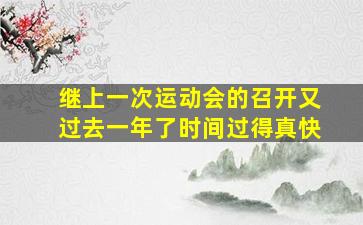 继上一次运动会的召开又过去一年了时间过得真快